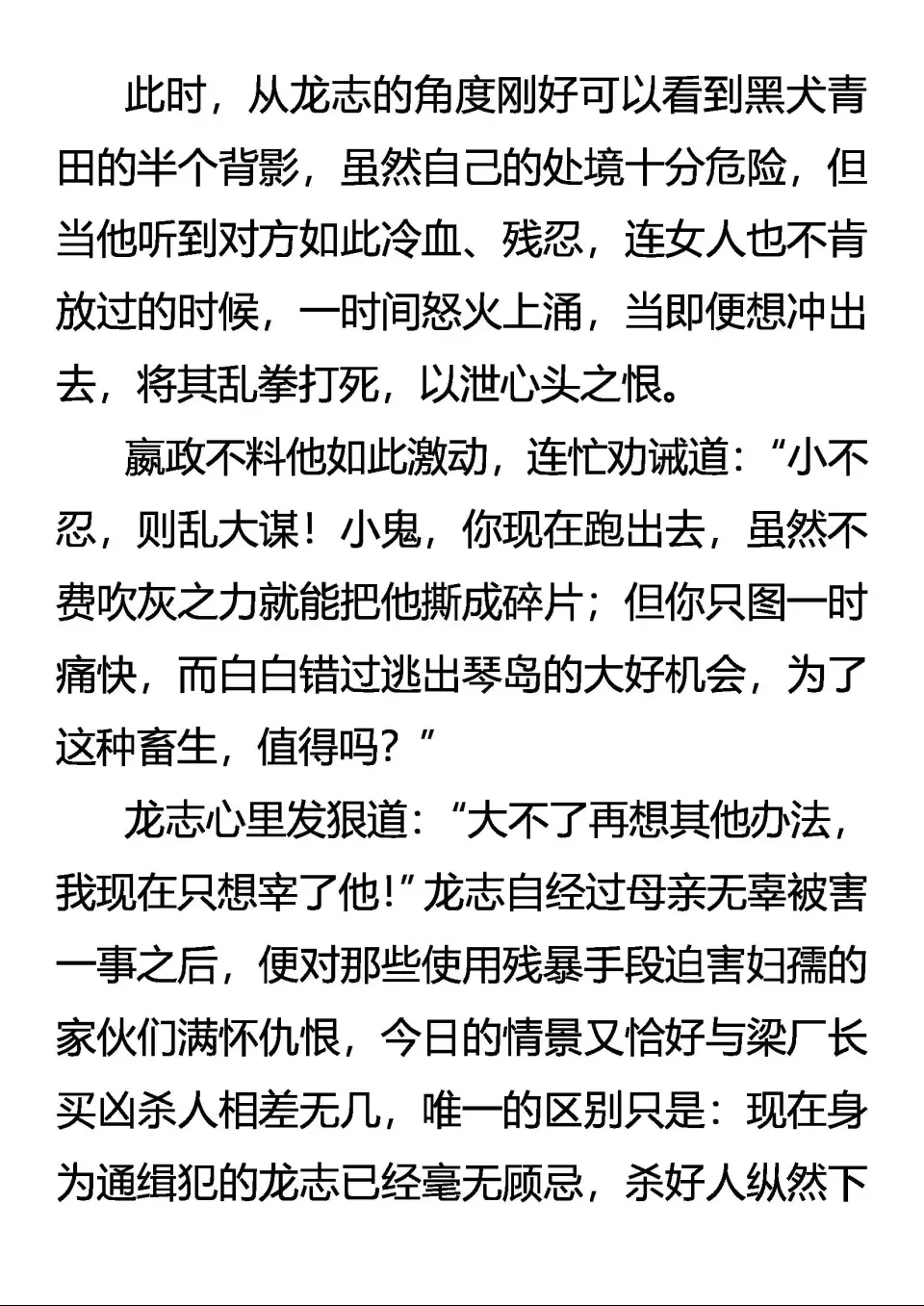 此时，从龙志的角度刚好可以看到黑犬青田的半个背影，虽然自己的处境十分危险，但当他听到对方如此冷血、残忍，连女人也不肯放过的时候，一时间怒火上涌，当即便想冲出去，将其乱拳打死，以泄心头之恨。

嬴政不料他如此激动，连忙劝诫道：“小不忍，则乱大谋！小鬼，你现在跑出去，虽然不费吹灰之力就能把他撕成碎片；但你只图一时痛快，而白白错过逃出琴岛的大好机会，为了这种畜生，值得吗？”

龙志心里发狠道：“大不了再想其他办法，我现在只想宰了他！”龙志自经过母亲无辜被害一事之后，便对那些使用残暴手段迫害妇孺的家伙们满怀仇恨，今日的情景又恰好与梁厂长买凶杀人相差无几，唯一的区别只是：现在身为通缉犯的龙志已经毫无顾忌，杀好人纵然下